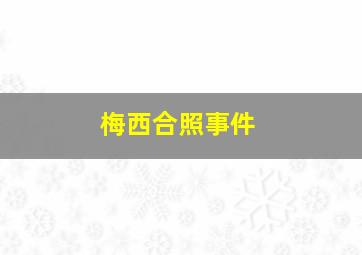 梅西合照事件